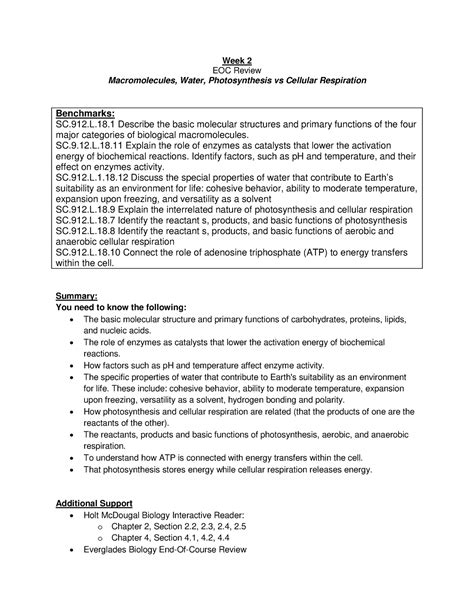 Week 2
EOC Review
Macromolecules, Water, Photosynthesis vs Cellular Respiration

Benchmarks:
SC.912.L.18.1 Describe the basic molecular structures and primary functions of the four major categories of biological macromolecules.
SC.9.12.L.18.11 Explain the role of enzymes as catalysts that lower the activation energy of biochemical reactions. Identify factors, such as pH and temperature, and their effect on enzymes activity.
SC.912.L.1.18.12 Discuss the special properties of water that contribute to Earth's suitability as an environment for life: cohesive behavior, ability to moderate temperature, expansion upon freezing, and versatility as a solvent
SC.912.L.18.9 Explain the interrelated nature of photosynthesis and cellular respiration
SC.912.L.18.7 Identify the reactant s, products, and basic functions of photosynthesis
SC.912.L.18.8 Identify the reactant s, products, and basic functions of aerobic and anaerobic cellular respiration
SC.912.L.18.10 Connect the role of adenosine triphosphate (ATP) to energy transfers within the cell.

Summary:
You need to know the following:
• The basic molecular structure and primary functions of carbohydrates, proteins, lipids, and nucleic acids.
• The role of enzymes as catalysts that lower the activation energy of biochemical reactions.
• How factors such as pH and temperature affect enzyme activity.
• The specific properties of water that contribute to Earth's suitability as an environment for life. These include: cohesive behavior, ability to moderate temperature, expansion upon freezing, versatility as a solvent, hydrogen bonding and polarity.
• How photosynthesis and cellular respiration are related (that the products of one are the reactants of the other).
• The reactants, products and basic functions of photosynthesis, aerobic, and anaerobic respiration.
• To understand how ATP is connected with energy transfers within the cell.
• That photosynthesis stores energy while cellular respiration releases energy.

Additional Support
• Holt McDougal Biology Interactive Reader:
o Chapter 2, Section 2.2, 2.3, 2.4, 2.5
o Chapter 4, Section 4.1, 4.2, 4.4
• Everglades Biology End-Of-Course Review